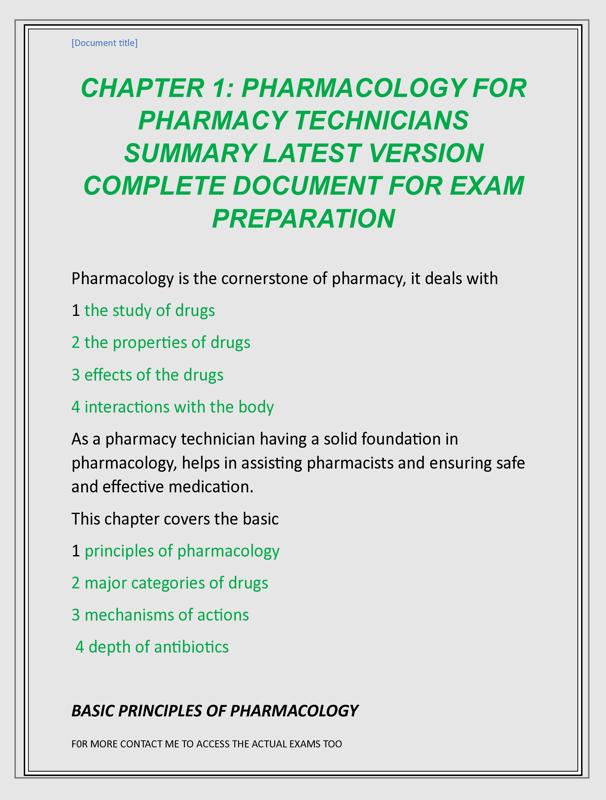 [Document title]

CHAPTER 1: PHARMACOLOGY FOR PHARMACY TECHNICIANS SUMMARY LATEST VERSION COMPLETE DOCUMENT FOR EXAM PREPARATION

Pharmacology is the cornerstone of pharmacy, it deals with

1 the study of drugs

2 the properties of drugs

3 effects of the drugs

4 interactions with the body

As a pharmacy technician having a solid foundation in pharmacology, helps in assisting pharmacists and ensuring safe and effective medication.

This chapter covers the basic

1 principles of pharmacology

2 major categories of drugs

3 mechanisms of actions

4 depth of antibiotics

BASIC PRINCIPLES OF PHARMACOLOGY

F0R MORE CONTACT ME TO ACCESS THE ACTUAL EXAMS TOO